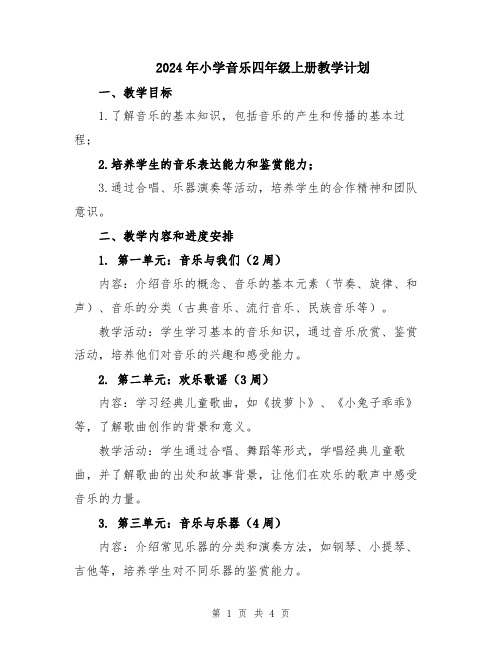 2024年小学音乐四年级上册教学计划

一、教学目标

1.了解音乐的基本知识，包括音乐的产生和传播的基本过程；

2.培养学生的音乐表达能力和鉴赏能力；

3.通过合唱、乐器演奏等活动，培养学生的合作精神和团队意识。

二、教学内容和进度安排

1. 第一单元：音乐与我们（2周）

内容：介绍音乐的概念、音乐的基本元素（节奏、旋律、和声）、音乐的分类（古典音乐、流行音乐、民族音乐等）。

教学活动：学生学习基本的音乐知识，通过音乐欣赏、鉴赏活动，培养他们对音乐的兴趣和感受能力。

2. 第二单元：欢乐歌谣（3周）

内容：学习经典儿童歌曲，如《拔萝卜》、《小兔子乖乖》等，了解歌曲创作的背景和意义。

教学活动：学生通过合唱、舞蹈等形式，学唱经典儿童歌曲，并了解歌曲的出处和故事背景，让他们在欢乐的歌声中感受音乐的力量。

3. 第三单元：音乐与乐器（4周）

内容：介绍常见乐器的分类和演奏方法，如钢琴、小提琴、吉他等，培养学生对不同乐器的鉴赏能力。

第 1 页 共 4 页